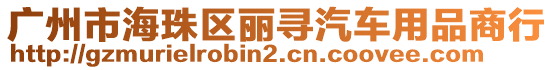 广州市海珠区丽寻汽车用品商行
http://gzmurielrobin2.cn.coovee.com